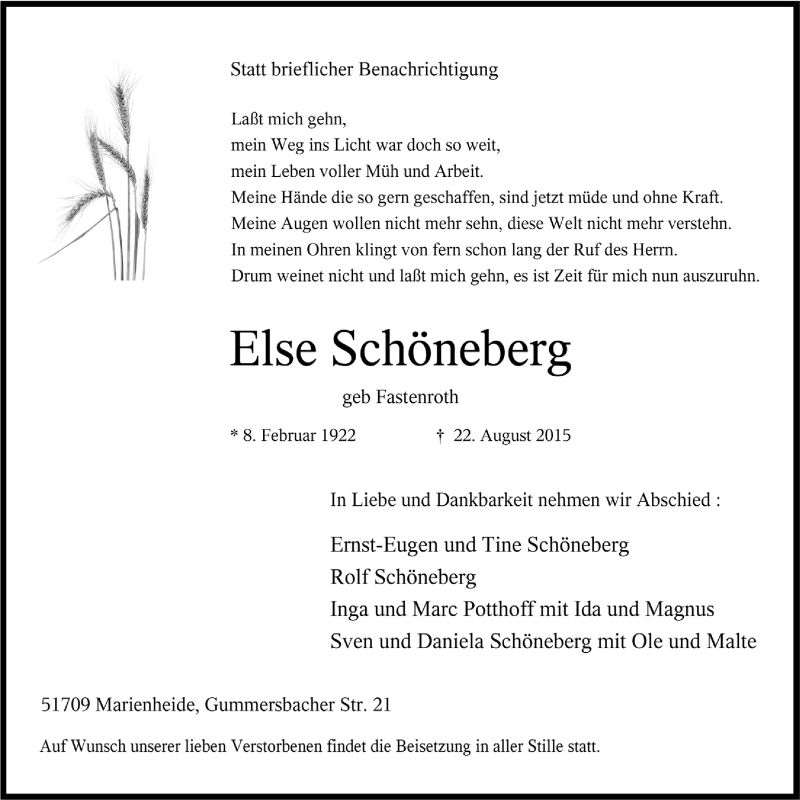 Statt brieflicher Benachrichtigung

Laßt mich gehn,
mein Weg ins Licht war doch so weit,
mein Leben voller Müh und Arbeit.
Meine Hände die so gern geschaffen, sind jetzt müde und ohne Kraft.
Meine Augen wollen nicht mehr sehn, diese Welt nicht mehr verstehn.
In meinen Ohren klingt von fern schon lang der Ruf des Herrn.
Drum weinet nicht und laßt mich gehn, es ist Zeit für mich nun auszuruhn.

Else Schöneberg

geb Fastenroth

* 8. Februar 1922 † 22. August 2015

In Liebe und Dankbarkeit nehmen wir Abschied :

Ernst-Eugen und Tine Schöneberg
Rolf Schöneberg
Inga und Marc Potthoff mit Ida und Magnus
Sven und Daniela Schöneberg mit Ole und Malte

51709 Marienheide, Gummersbacher Str. 21

Auf Wunsch unserer lieben Verstorbenen findet die Beisetzung in aller Stille statt.